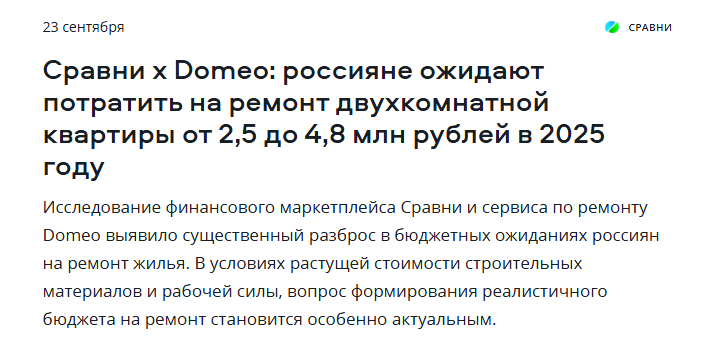 23 сентября

СРАВНИ

Сравни x Domeo: россияне ожидают потратить на ремонт двухкомнатной квартиры от 2,5 до 4,8 млн рублей в 2025 году

Исследование финансового маркетплейса Сравни и сервиса по ремонту Domeo выявило существенный разброс в бюджетных ожиданиях россиян на ремонт жилья. В условиях растущей стоимости строительных материалов и рабочей силы, вопрос формирования реалистичного бюджета на ремонт становится особенно актуальным.